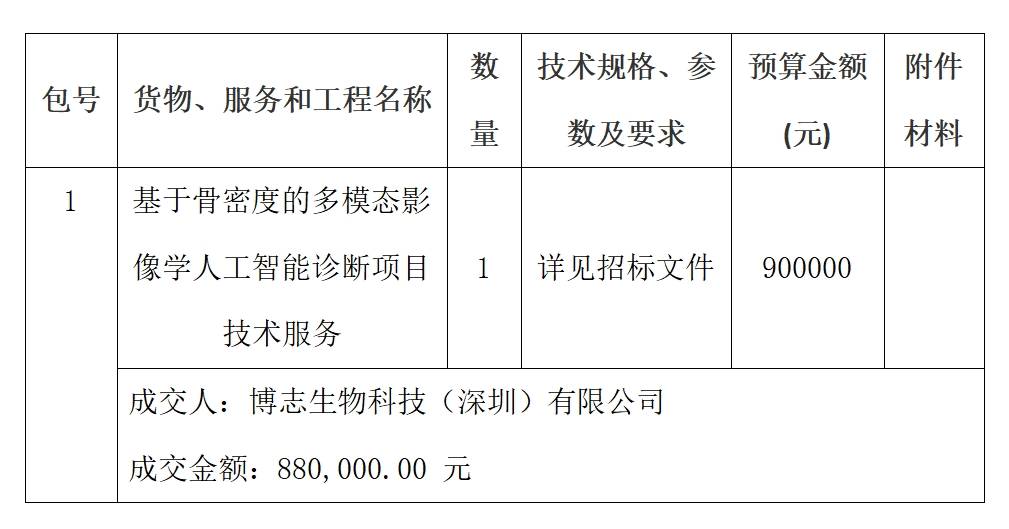 | 包号 | 货物、服务和工程名称 | 数量 | 技术规格、参数及要求 | 预算金额(元) | 附件材料 |
|---|---|---|---|---|---|
| 1 | 基于骨密度的多模态影像学人工智能诊断项目技术服务 | 1 | 详见招标文件 | 900000 | |
| | 成交人：博志生物科技（深圳）有限公司<br>成交金额：880,000.00 元 | | | | |